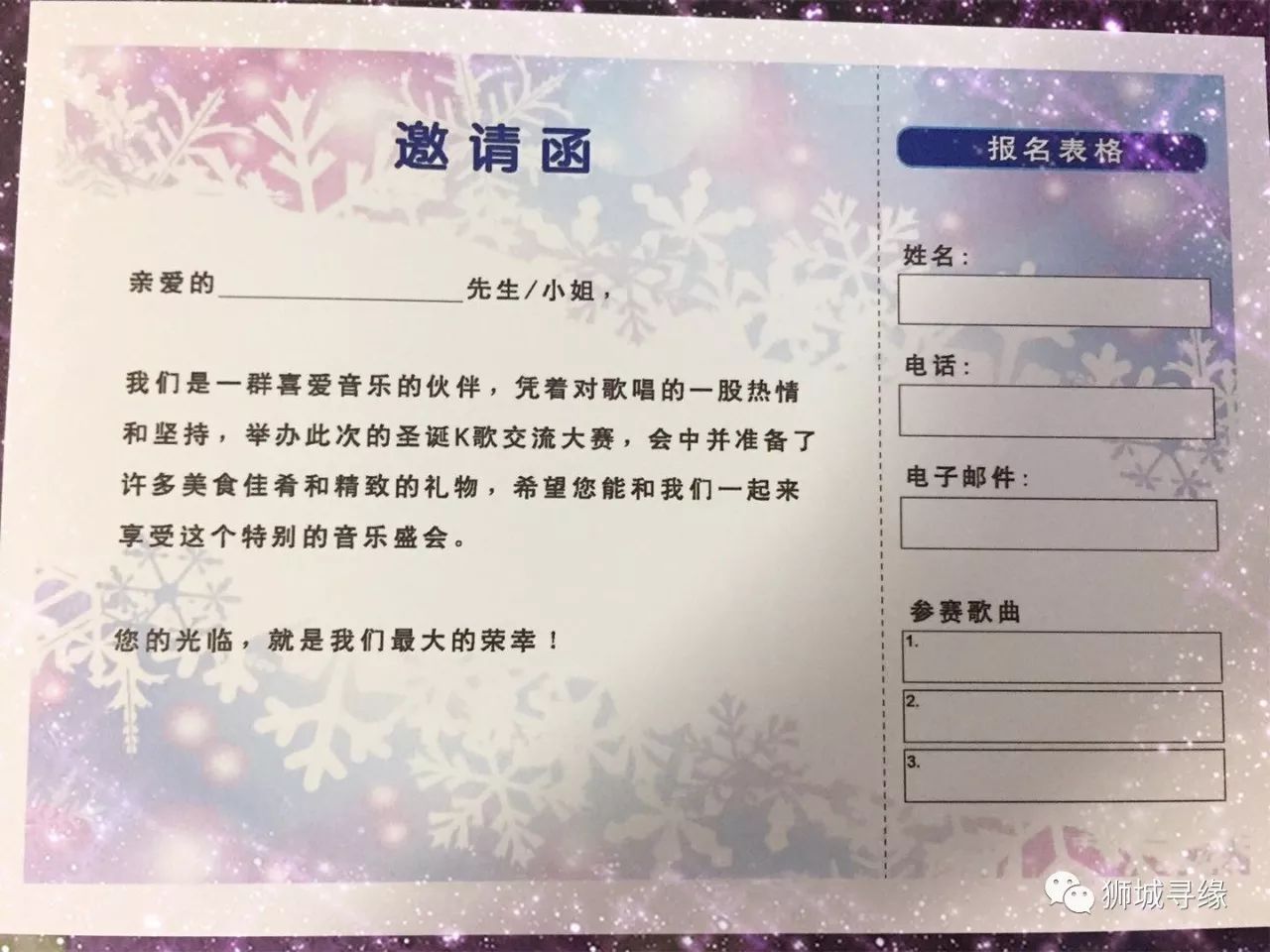 邀请函

亲爱的____先生/小姐，

我们是一群喜爱音乐的伙伴，凭着对歌唱的一股热情和坚持，举办此次的圣诞K歌交流大赛，会中并准备了许多美食佳肴和精致的礼物，希望您能和我们一起来享受这个特别的音乐盛会。

您的光临，就是我们最大的荣幸！

报名表格

姓名：

电话：

电子邮件：

参赛歌曲
1.
2.
3.

狮城寻缘